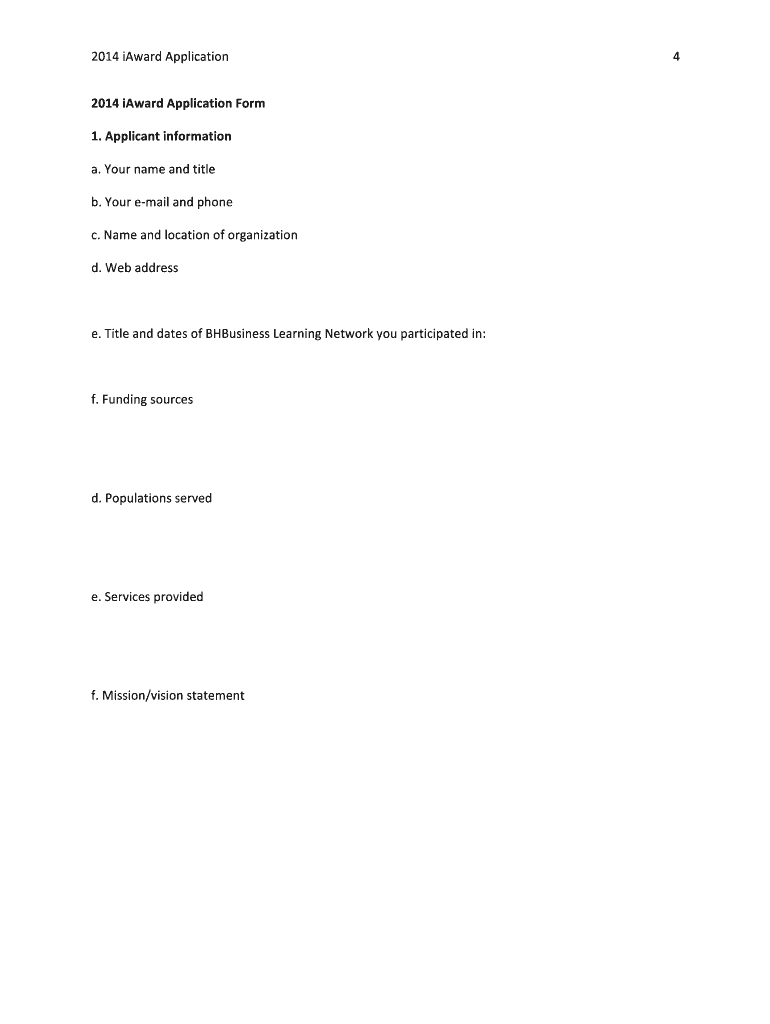 2014 iAward Application 4

2014 iAward Application Form

1. Applicant information

a. Your name and title

b. Your e-mail and phone

c. Name and location of organization

d. Web address

e. Title and dates of BHBusiness Learning Network you participated in:

f. Funding sources

d. Populations served

e. Services provided

f. Mission/vision statement